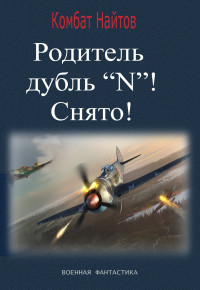 Комбат Найтов

Родитель дубль “N”! Снято!

ВОЕННАЯ ФАНТАСТИКА